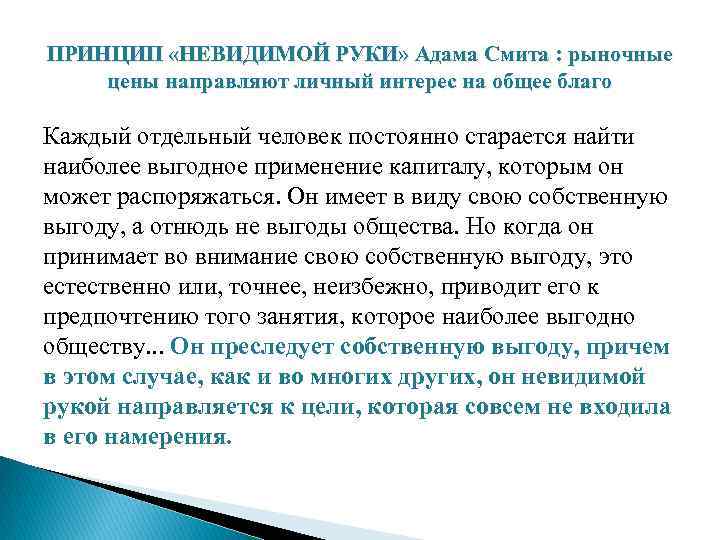 ПРИНЦИП «НЕВИДИМОЙ РУКИ» Адама Смита : рыночные цены направляют личный интерес на общее благо

Каждый отдельный человек постоянно старается найти наиболее выгодное применение капиталу, которым он может распоряжаться. Он имеет в виду свою собственную выгоду, а отнюдь не выгоды общества. Но когда он принимает во внимание свою собственную выгоду, это естественно или, точнее, неизбежно, приводит его к предпочтению того занятия, которое наиболее выгодно обществу... Он преследует собственную выгоду, причем в этом случае, как и во многих других, он невидимой рукой направляется к цели, которая совсем не входила в его намерения.